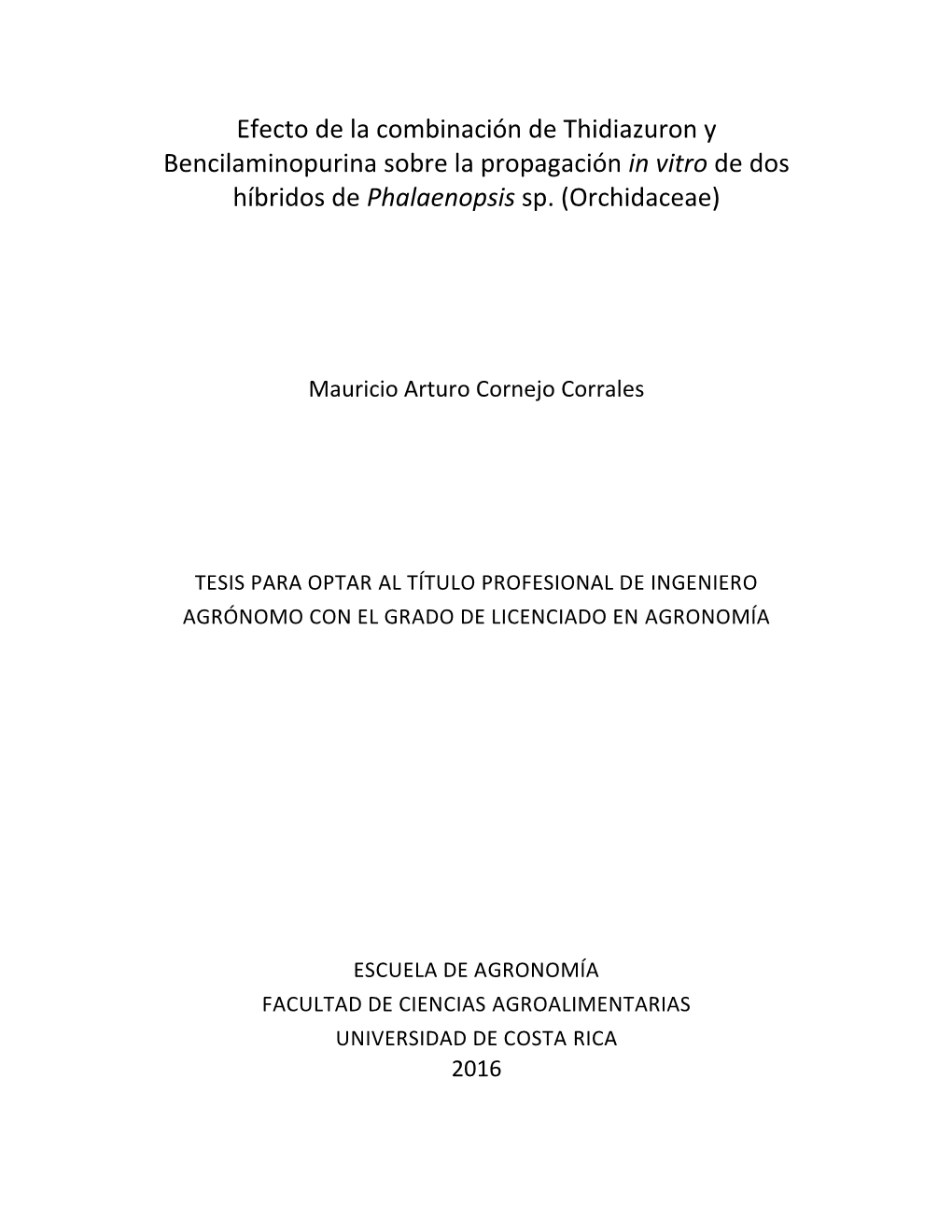 Efecto de la combinación de Thidiazuron y Bencilaminopurina sobre la propagación in vitro de dos híbridos de Phalaenopsis sp. (Orchidaceae)

Mauricio Arturo Cornejo Corrales

TESIS PARA OPTAR AL TÍTULO PROFESIONAL DE INGENIERO AGRÓNOMO CON EL GRADO DE LICENCIADO EN AGRONOMÍA

ESCUELA DE AGRONOMÍA
FACULTAD DE CIENCIAS AGROALIMENTARIAS
UNIVERSIDAD DE COSTA RICA
2016